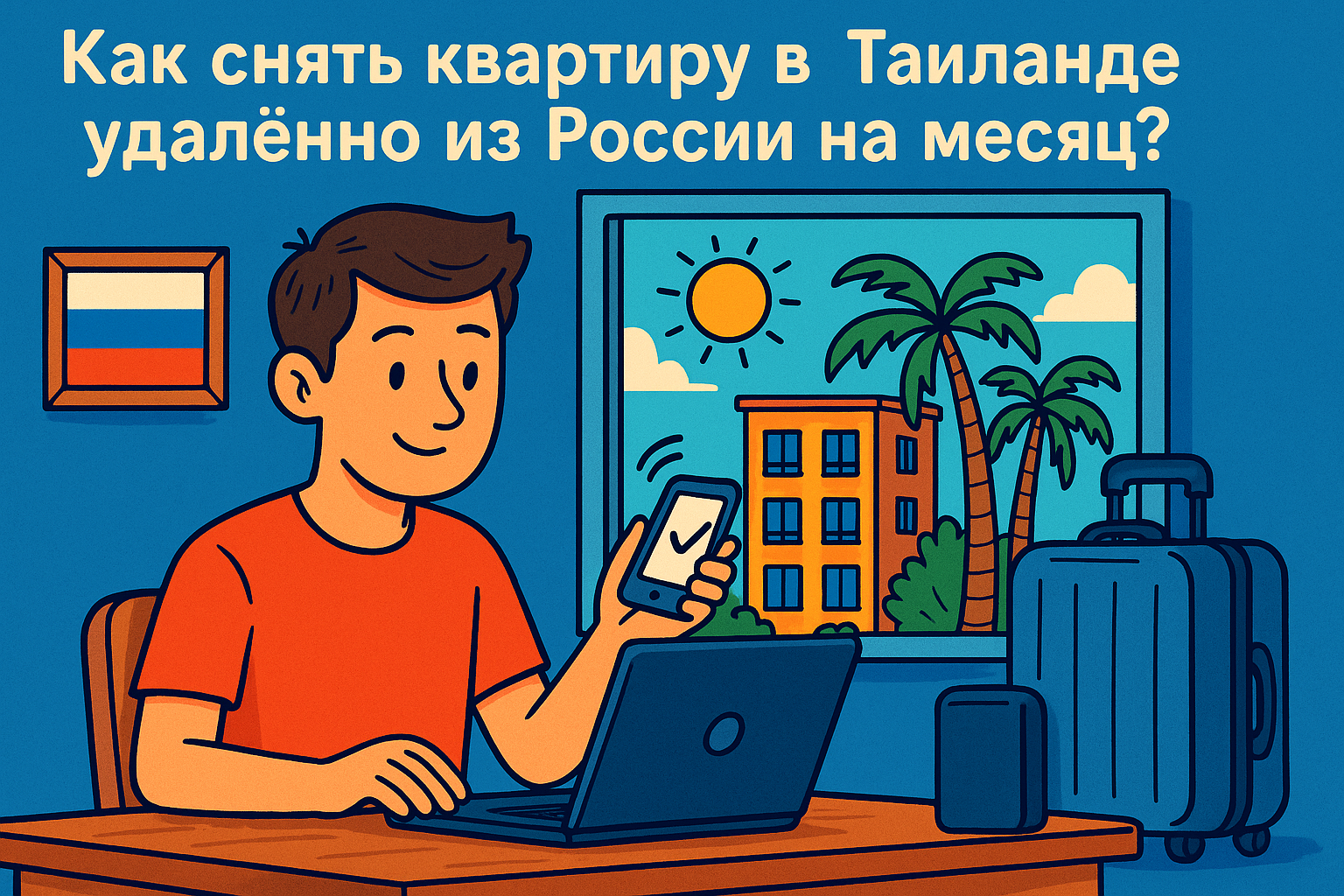 Как снять квартиру в Таиланде удалённо из России на месяц?